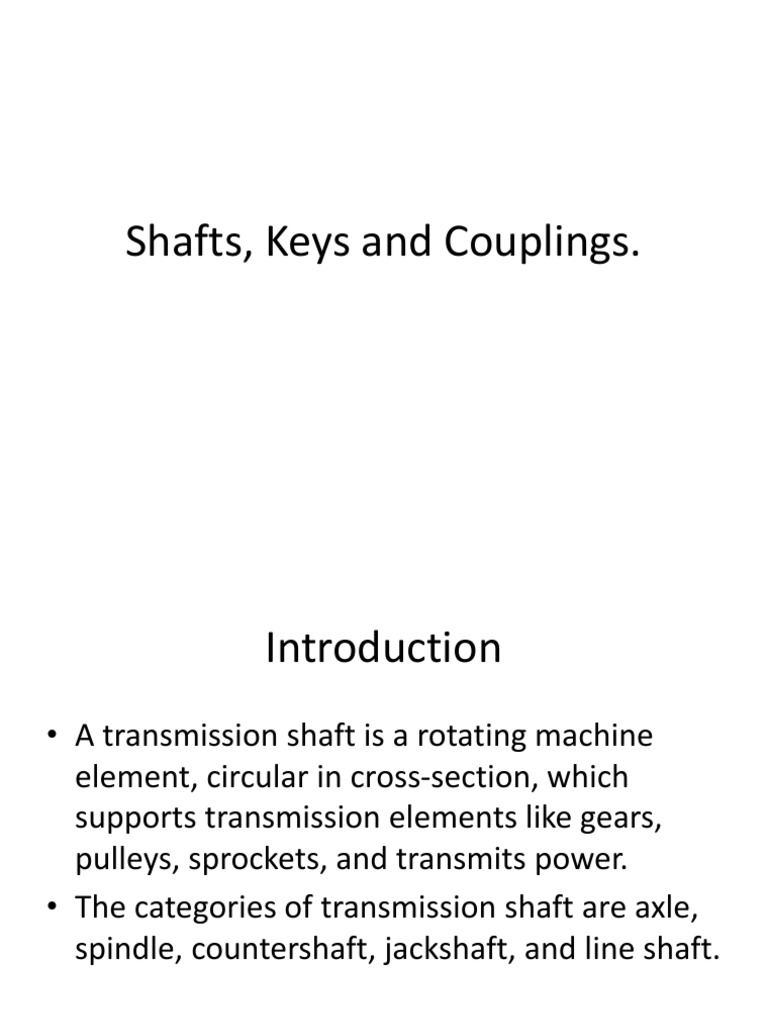 Shafts, Keys and Couplings.

Introduction

• A transmission shaft is a rotating machine element, circular in cross-section, which supports transmission elements like gears, pulleys, sprockets, and transmits power.
• The categories of transmission shaft are axle, spindle, countershaft, jackshaft, and line shaft.